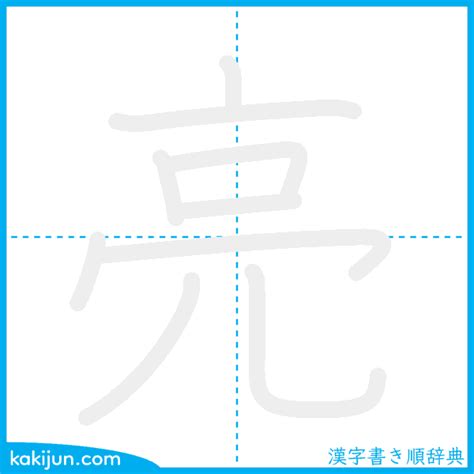 亮

kakijun.com

漢字書き順辞典